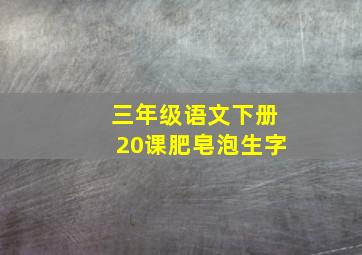 三年级语文下册
20课肥皂泡生字